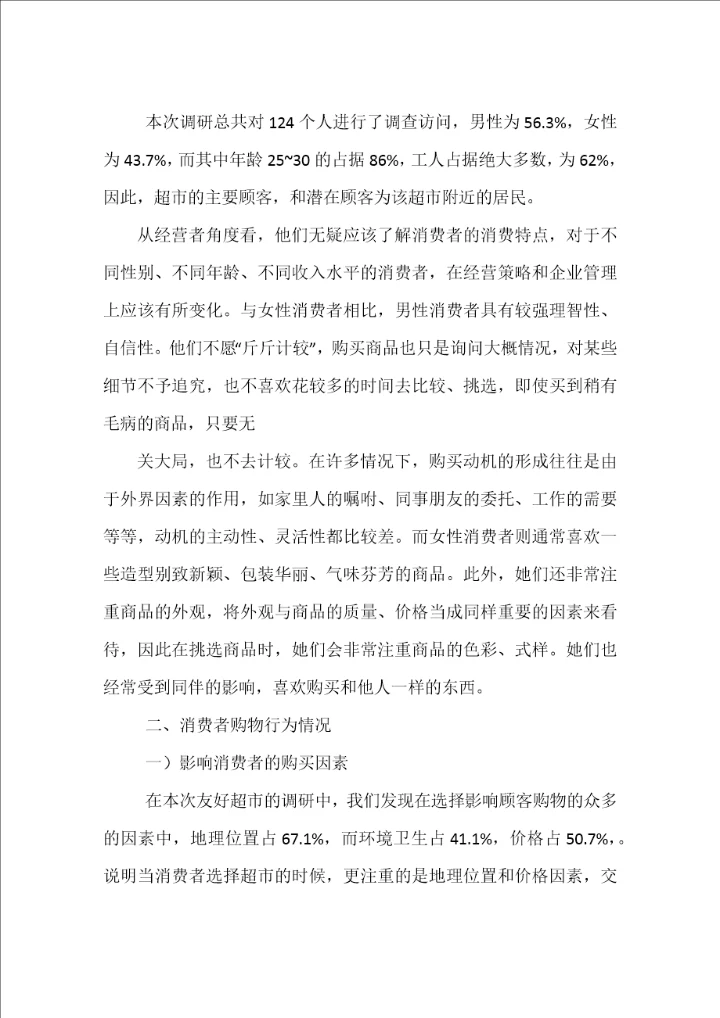 本次调研总共对 124 个人进行了调查访问，男性为 56.3%，女性为 43.7%，而其中年龄 25~30 的占据 86%，工人占据绝大多数，为 62%，因此，超市的主要顾客，和潜在顾客为该超市附近的居民。

从经营者角度看，他们无疑应该了解消费者的消费特点，对于不同性别、不同年龄、不同收入水平的消费者，在经营策略和企业管理上应该有所变化。与女性消费者相比，男性消费者具有较强理智性、自信性。他们不愿“斤斤计较”，购买商品也只是询问大概情况，对某些细节不予追究，也不喜欢花较多的时间去比较、挑选，即使买到稍有毛病的商品，只要无

关大局，也不去计较。在许多情况下，购买动机的形成往往是由于外界因素的作用，如家里人的嘱咐、同事朋友的委托、工作的需要等等，动机的主动性、灵活性都比较差。而女性消费者则通常喜欢一些造型别致新颖、包装华丽、气味芬芳的商品。此外，她们还非常注重商品的外观，将外观与商品的质量、价格当成同样重要的因素来看待，因此在挑选商品时，她们会非常注重商品的色彩、式样。她们也经常受到同伴的影响，喜欢购买和他人一样的东西。

二、消费者购物行为情况

一）影响消费者的购买因素

在本次友好超市的调研中，我们发现在选择影响顾客购物的众多的因素中，地理位置占 67.1%，而环境卫生占 41.1%，价格占 50.7%，。说明当消费者选择超市的时候，更注重的是地理位置和价格因素，交